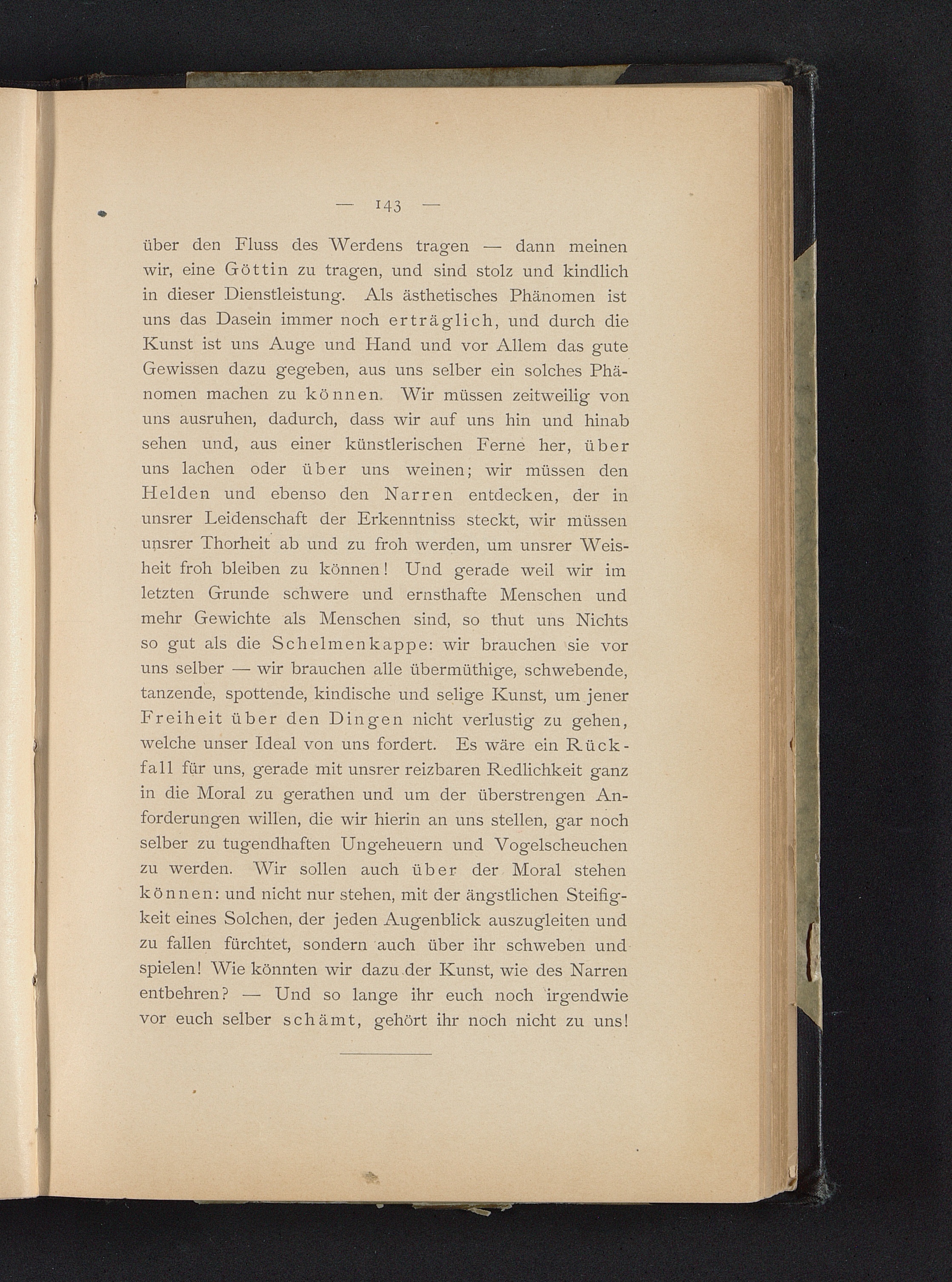 — 143 —

über den Fluss des Werdens tragen — dann meinen wir, eine Göttin zu tragen, und sind stolz und kindlich in dieser Dienstleistung. Als ästhetisches Phänomen ist uns das Dasein immer noch erträglich, und durch die Kunst ist uns Auge und Hand und vor Allem das gute Gewissen dazu gegeben, aus uns selber ein solches Phänomen machen zu können. Wir müssen zeitweilig von uns ausruhen, dadurch, dass wir auf uns hin und hinab sehen und, aus einer künstlerischen Ferne her, über uns lachen oder über uns weinen; wir müssen den Helden und ebenso den Narren entdecken, der in unsrer Leidenschaft der Erkenntniss steckt, wir müssen unsrer Thorheit ab und zu froh werden, um unsrer Weisheit froh bleiben zu können! Und gerade weil wir im letzten Grunde schwere und ernsthafte Menschen und mehr Gewichte als Menschen sind, so thut uns Nichts so gut als die Schelmenkappe: wir brauchen sie vor uns selber — wir brauchen alle übermüthige, schwebende, tanzende, spottende, kindische und selige Kunst, um jener Freiheit über den Dingen nicht verlustig zu gehen, welche unser Ideal von uns fordert. Es wäre ein Rückfall für uns, gerade mit unsrer reizbaren Redlichkeit ganz in die Moral zu gerathen und um der überstrengen Anforderungen willen, die wir hierin an uns stellen, gar noch selber zu tugendhaften Ungeheuern und Vogelscheuchen zu werden. Wir sollen auch über der Moral stehen können: und nicht nur stehen, mit der ängstlichen Steifigkeit eines Solchen, der jeden Augenblick auszugleiten und zu fallen fürchtet, sondern auch über ihr schweben und spielen! Wie könnten wir dazu der Kunst, wie des Narren entbehren? — Und so lange ihr euch noch irgendwie vor euch selber schämt, gehört ihr noch nicht zu uns!